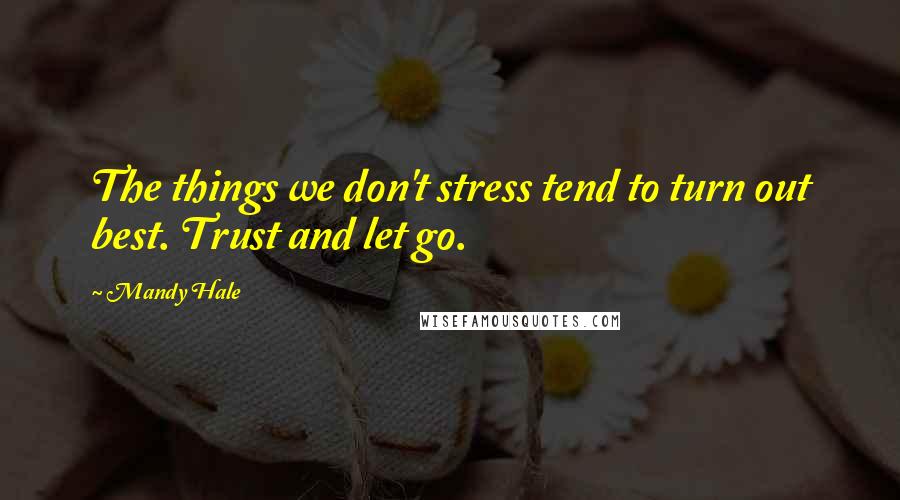 The things we don't stress tend to turn out best. Trust and let go.

~ Mandy Hale

WISEFAMOUSQUOTES.COM